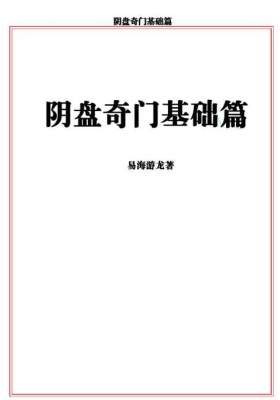 阴盘奇门基础篇

阴盘奇门基础篇

易海游龙著